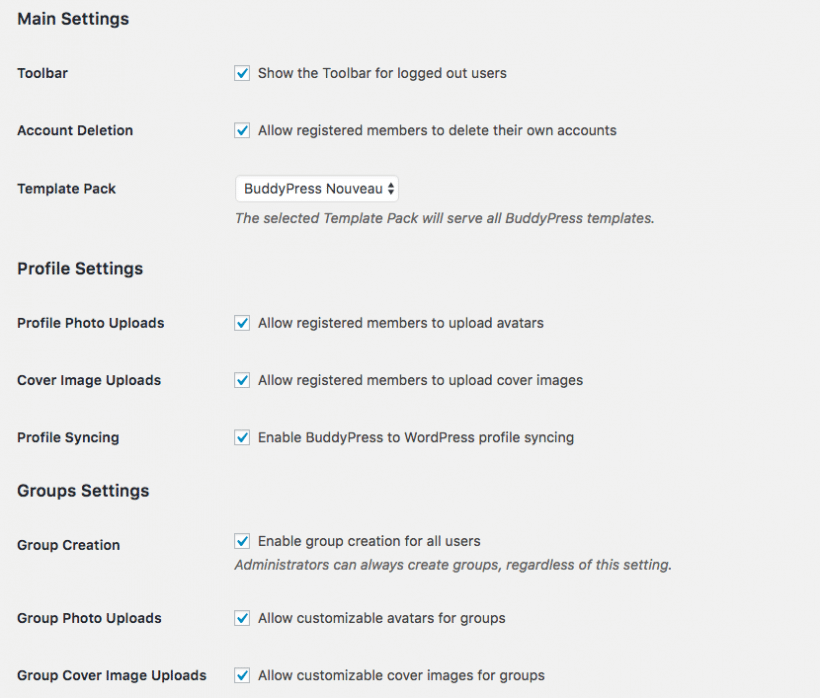 Main Settings

Toolbar
Show the Toolbar for logged out users

Account Deletion
Allow registered members to delete their own accounts

Template Pack
BuddyPress Nouveau
The selected Template Pack will serve all BuddyPress templates.

Profile Settings

Profile Photo Uploads
Allow registered members to upload avatars

Cover Image Uploads
Allow registered members to upload cover images

Profile Syncing
Enable BuddyPress to WordPress profile syncing

Groups Settings

Group Creation
Enable group creation for all users
Administrators can always create groups, regardless of this setting.

Group Photo Uploads
Allow customizable avatars for groups

Group Cover Image Uploads
Allow customizable cover images for groups